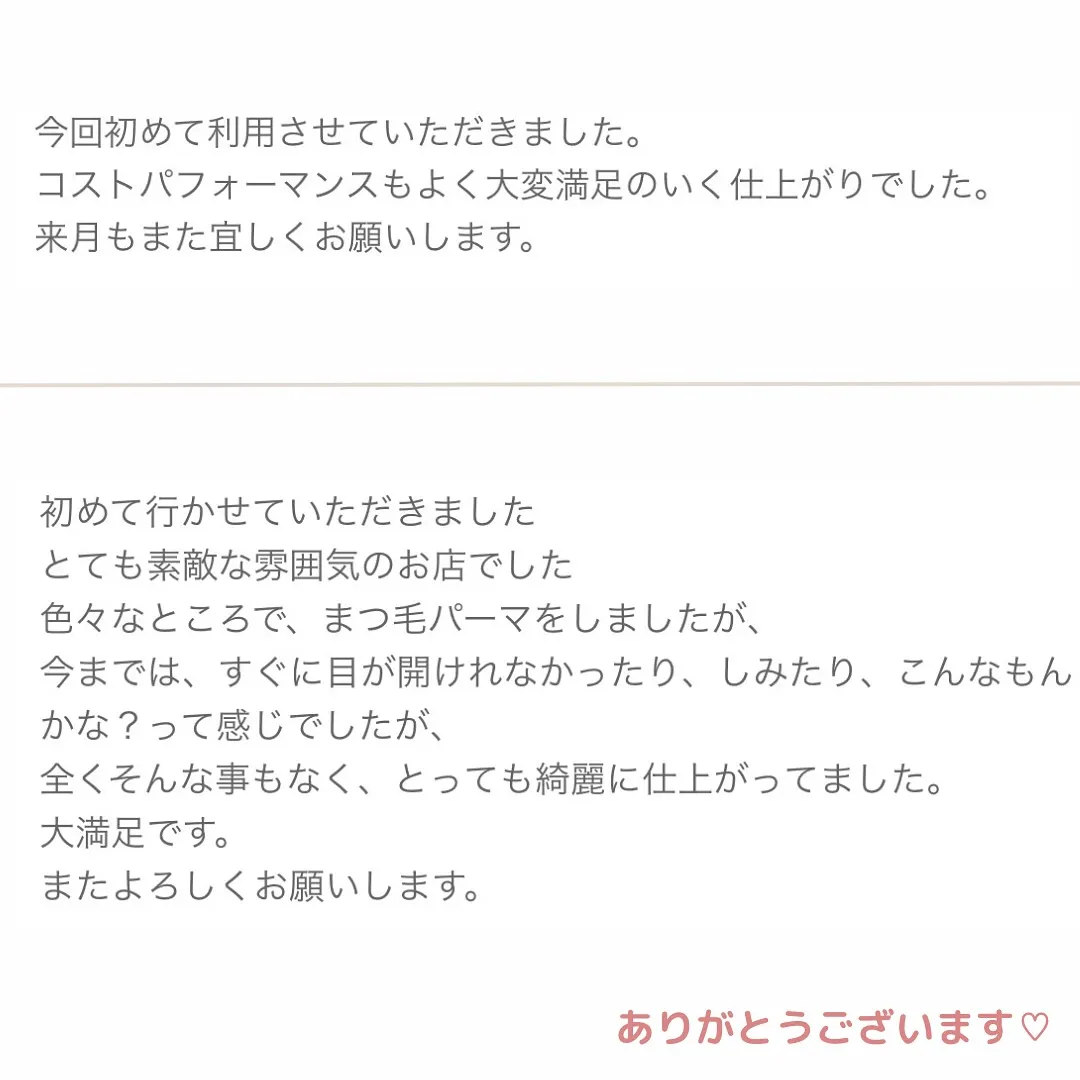 今回初めて利用させていただきました。
コストパフォーマンスもよく大変満足のいく仕上がりでした。
来月もまた宜しくお願いします。

初めて行かせていただきました
とても素敵な雰囲気のお店でした
色々なところで、まつ毛パーマをしましたが、
今までは、すぐに目が開けれなかったり、しみたり、こんなもんかな？って感じでしたが、
全くそんな事もなく、とっても綺麗に仕上がってました。
大満足です。
またよろしくお願いします。

ありがとうございます♡